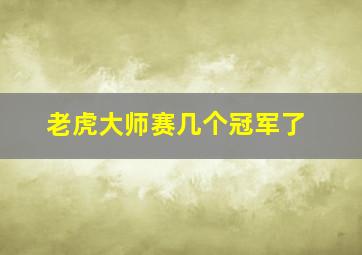 老虎大师赛几个冠军了